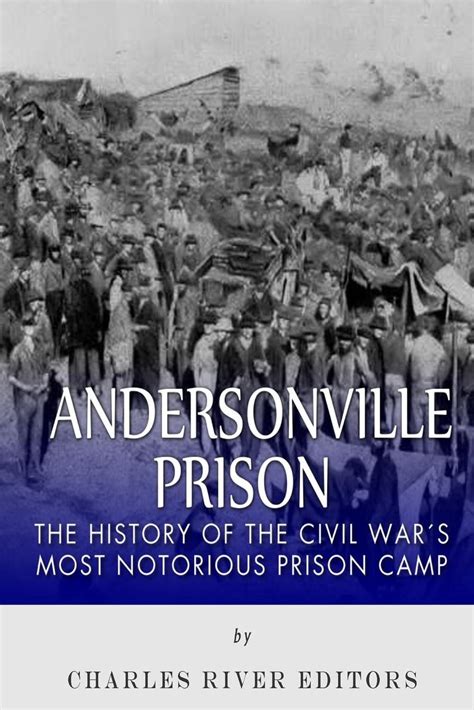 ANDERSONVILLE PRISON

THE HISTORY OF THE CIVIL WAR´S MOST NOTORIOUS PRISON CAMP

by

CHARLES RIVER EDITORS